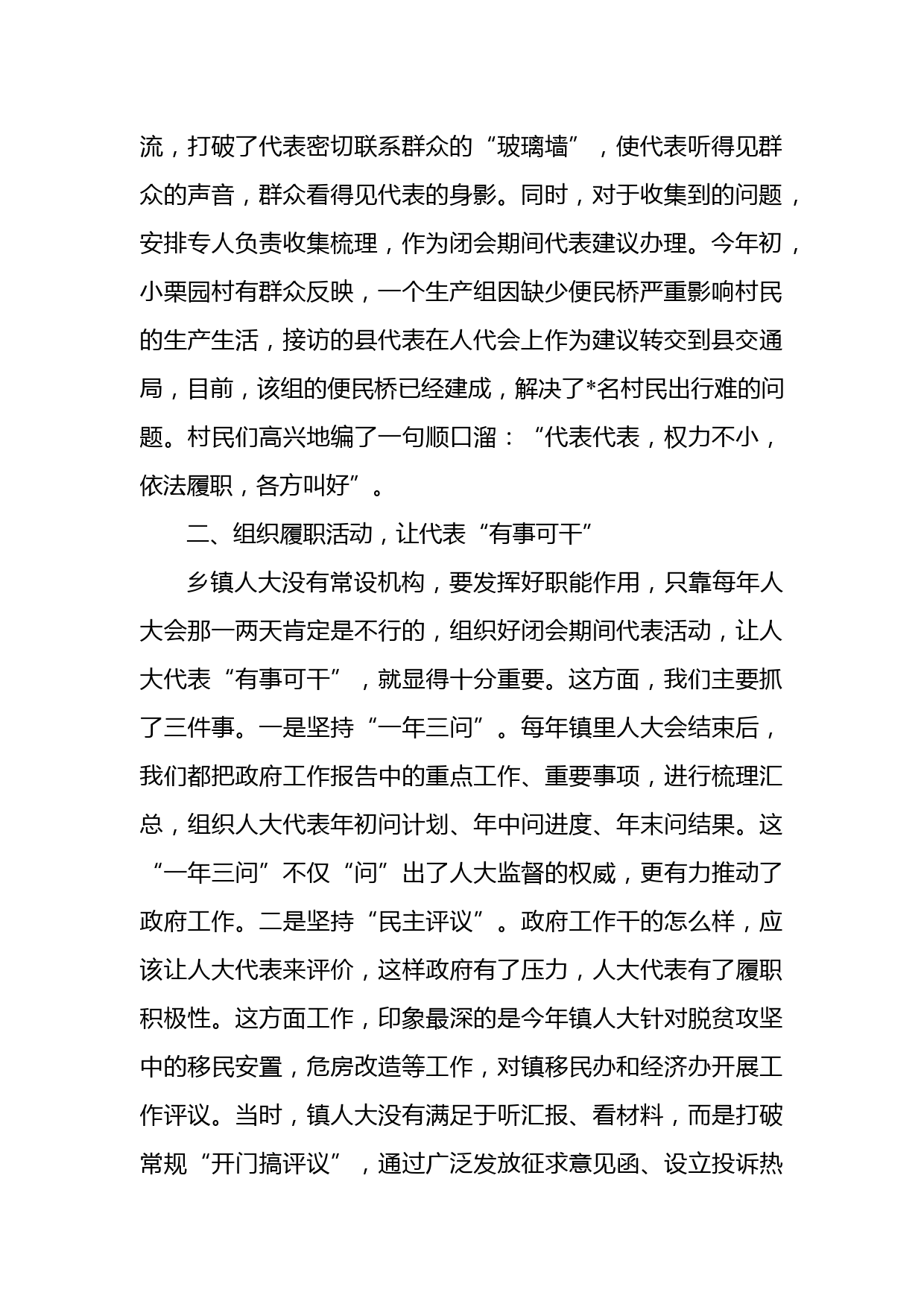 流，打破了代表密切联系群众的“玻璃墙”，使代表听得见群众的声音，群众看得见代表的身影。同时，对于收集到的问题，安排专人负责收集梳理，作为闭会期间代表建议办理。今年初，小栗园村有群众反映，一个生产组因缺少便民桥严重影响村民的生产生活，接访的县代表在人代会上作为建议转交到县交通局，目前，该组的便民桥已经建成，解决了*名村民出行难的问题。村民们高兴地编了一句顺口溜：“代表代表，权力不小，依法履职，各方叫好”。

二、组织履职活动，让代表“有事可干”

乡镇人大没有常设机构，要发挥好职能作用，只靠每年人大会那一两天肯定是不行的，组织好闭会期间代表活动，让人大代表“有事可干”，就显得十分重要。这方面，我们主要抓了三件事。一是坚持“一年三问”。每年镇里人大会结束后，我们都把政府工作报告中的重点工作、重要事项，进行梳理汇总，组织人大代表年初问计划、年中问进度、年末问结果。这“一年三问”不仅“问”出了人大监督的权威，更有力推动了政府工作。二是坚持“民主评议”。政府工作干的怎么样，应该让人大代表来评价，这样政府有了压力，人大代表有了履职积极性。这方面工作，印象最深的是今年镇人大针对脱贫攻坚中的移民安置，危房改造等工作，对镇移民办和经济办开展工作评议。当时，镇人大没有满足于听汇报、看材料，而是打破常规“开门搞评议”，通过广泛发放征求意见函、设立投诉热